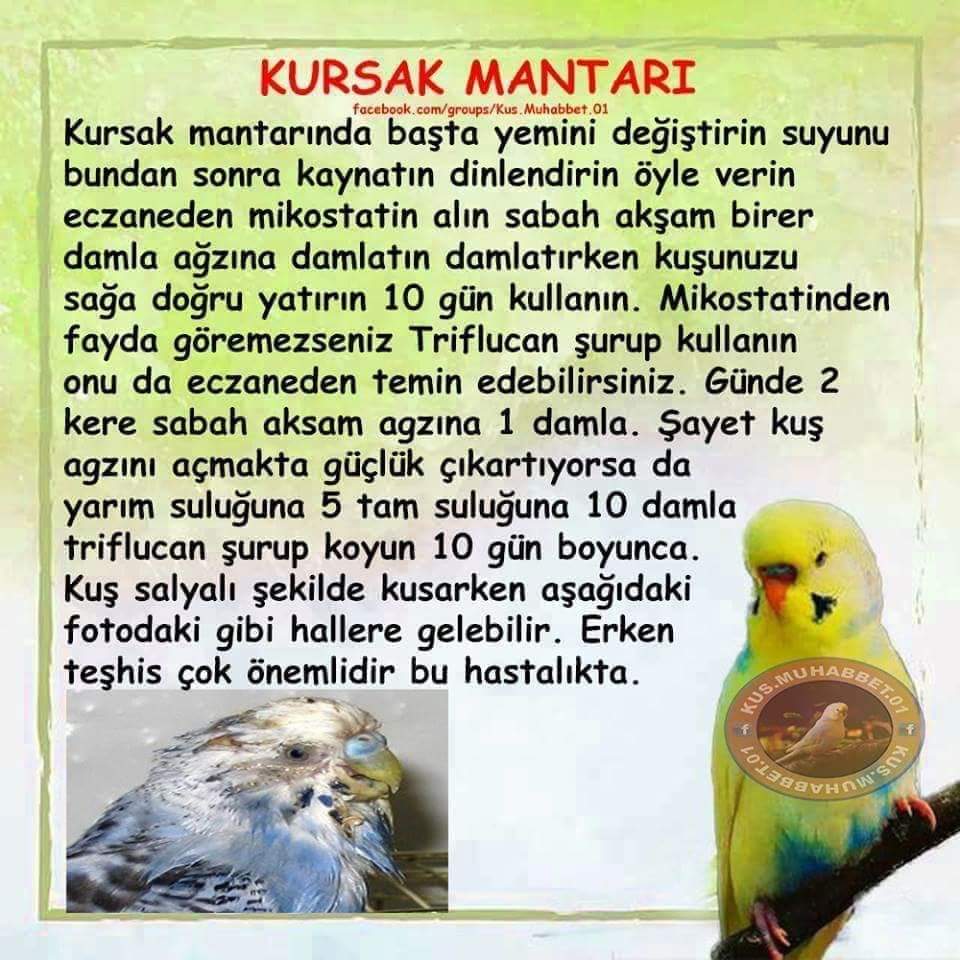 KURSAK MANTARI
facebook.com/groups/Kus.Muhabbet.01

Kursak mantarında başta yemini değiştirin suyunu bundan sonra kaynatın dinlendirin öyle verin eczaneden mikostatin alın sabah akşam birer damla ağzına damlatın damlatırken kuşunuzu sağa doğru yatırın 10 gün kullanın. Mikostatinden fayda göremezseniz Triflucan şurup kullanın onu da eczaneden temin edebilirsiniz. Günde 2 kere sabah aksam agzına 1 damla. Şayet kuş agzını açmakta güçlük çıkartıyorsa da yarım suluğuna 5 tam suluğuna 10 damla triflucan şurup koyun 10 gün boyunca. Kuş salyalı şekilde kusarken aşağıdaki fotodaki gibi hallere gelebilir. Erken teşhis çok önemlidir bu hastalıkta.

KUS.MUHABBET.01
KUS.MUHABBET.01